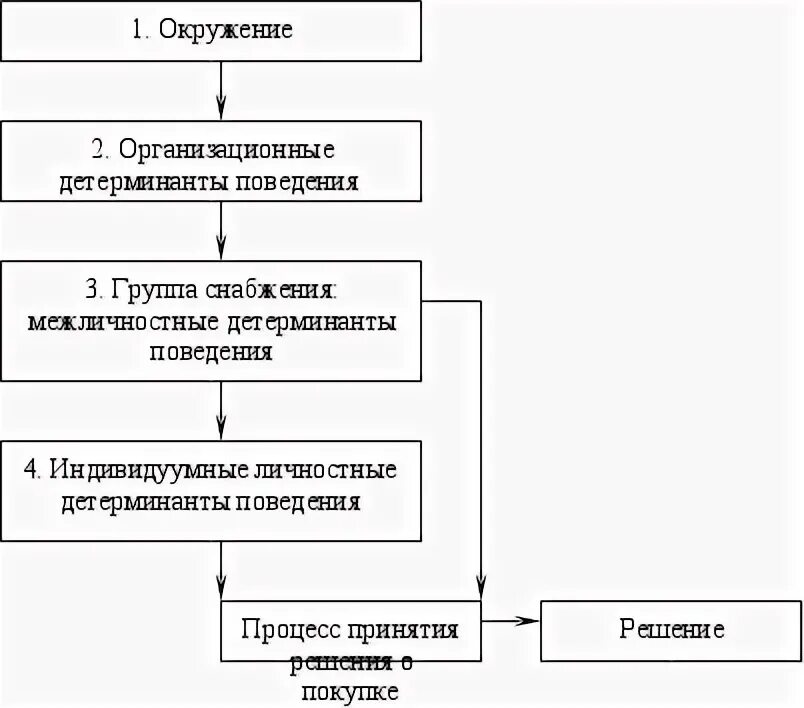 1. Окружение

2. Организационные детерминанты поведения

3. Группа снабжения: межличностные детерминанты поведения

4. Индивидуумные личностные детерминанты поведения

Процесс принятия решения о покупке

Решение